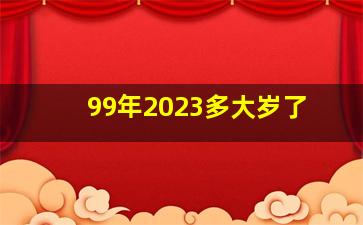 99年2023多大岁了